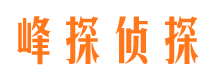 峰探侦探